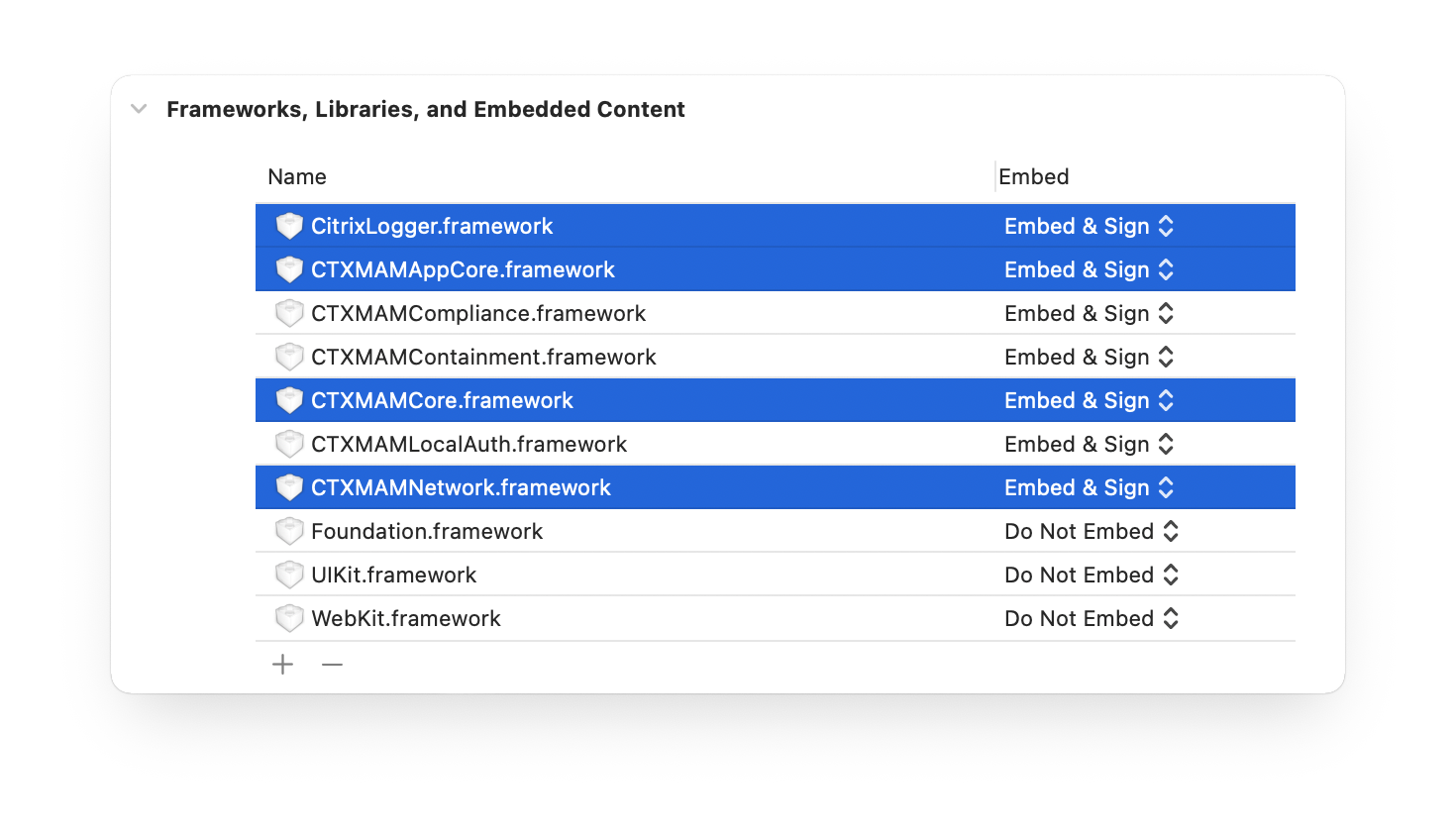 Frameworks, Libraries, and Embedded Content

| Name | Embed |
|---|---|
| CitrixLogger.framework | Embed & Sign |
| CTXMAMAppCore.framework | Embed & Sign |
| CTXMAMCompliance.framework | Embed & Sign |
| CTXMAMContainment.framework | Embed & Sign |
| CTXMAMCore.framework | Embed & Sign |
| CTXMAMLocalAuth.framework | Embed & Sign |
| CTXMAMNetwork.framework | Embed & Sign |
| Foundation.framework | Do Not Embed |
| UIKit.framework | Do Not Embed |
| WebKit.framework | Do Not Embed |

+ —